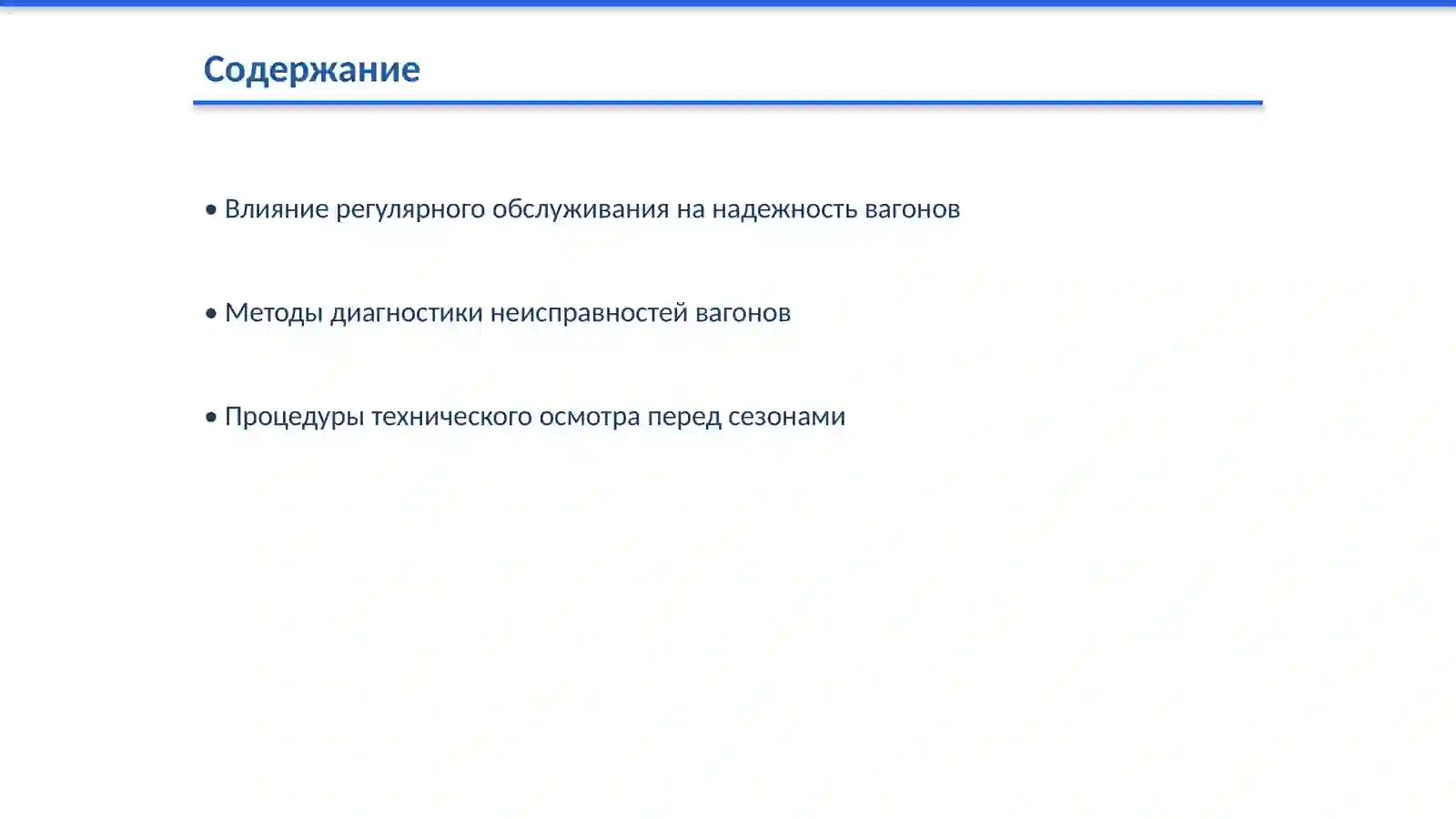 Содержание

• Влияние регулярного обслуживания на надежность вагонов

• Методы диагностики неисправностей вагонов

• Процедуры технического осмотра перед сезонами